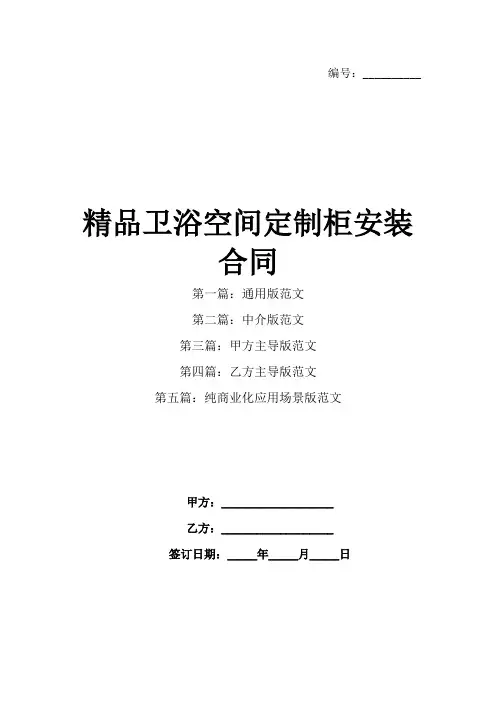 编号：__________

精品卫浴空间定制柜安装合同

第一篇：通用版范文

第二篇：中介版范文

第三篇：甲方主导版范文

第四篇：乙方主导版范文

第五篇：纯商业化应用场景版范文

甲方：__________________

乙方：__________________

签订日期：_____年_____月_____日